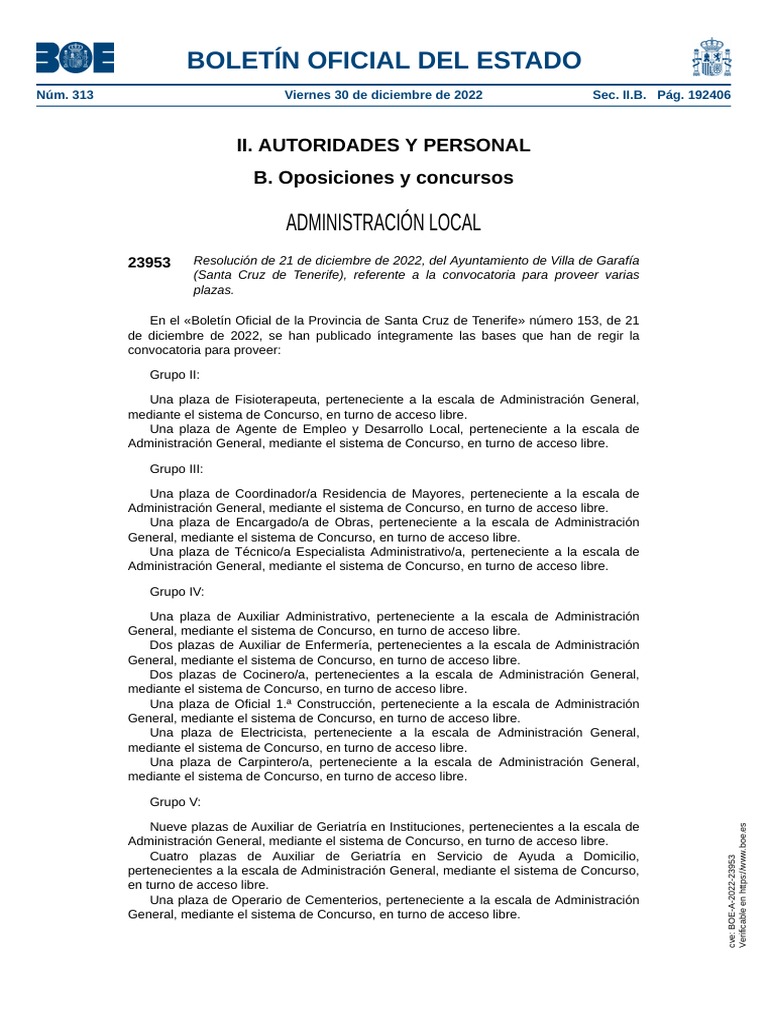 BOE

BOLETÍN OFICIAL DEL ESTADO

Núm. 313 Viernes 30 de diciembre de 2022 Sec. II.B. Pág. 192406

II. AUTORIDADES Y PERSONAL

B. Oposiciones y concursos

ADMINISTRACIÓN LOCAL

23953 Resolución de 21 de diciembre de 2022, del Ayuntamiento de Villa de Garafía (Santa Cruz de Tenerife), referente a la convocatoria para proveer varias plazas.

En el «Boletín Oficial de la Provincia de Santa Cruz de Tenerife» número 153, de 21 de diciembre de 2022, se han publicado íntegramente las bases que han de regir la convocatoria para proveer:

Grupo II:

Una plaza de Fisioterapeuta, perteneciente a la escala de Administración General, mediante el sistema de Concurso, en turno de acceso libre.
Una plaza de Agente de Empleo y Desarrollo Local, perteneciente a la escala de Administración General, mediante el sistema de Concurso, en turno de acceso libre.

Grupo III:

Una plaza de Coordinador/a Residencia de Mayores, perteneciente a la escala de Administración General, mediante el sistema de Concurso, en turno de acceso libre.
Una plaza de Encargado/a de Obras, perteneciente a la escala de Administración General, mediante el sistema de Concurso, en turno de acceso libre.
Una plaza de Técnico/a Especialista Administrativo/a, perteneciente a la escala de Administración General, mediante el sistema de Concurso, en turno de acceso libre.

Grupo IV:

Una plaza de Auxiliar Administrativo, perteneciente a la escala de Administración General, mediante el sistema de Concurso, en turno de acceso libre.
Dos plazas de Auxiliar de Enfermería, pertenecientes a la escala de Administración General, mediante el sistema de Concurso, en turno de acceso libre.
Dos plazas de Cocinero/a, pertenecientes a la escala de Administración General, mediante el sistema de Concurso, en turno de acceso libre.
Una plaza de Oficial 1.ª Construcción, perteneciente a la escala de Administración General, mediante el sistema de Concurso, en turno de acceso libre.
Una plaza de Electricista, perteneciente a la escala de Administración General, mediante el sistema de Concurso, en turno de acceso libre.
Una plaza de Carpintero/a, perteneciente a la escala de Administración General, mediante el sistema de Concurso, en turno de acceso libre.

Grupo V:

Nueve plazas de Auxiliar de Geriatría en Instituciones, pertenecientes a la escala de Administración General, mediante el sistema de Concurso, en turno de acceso libre.
Cuatro plazas de Auxiliar de Geriatría en Servicio de Ayuda a Domicilio, pertenecientes a la escala de Administración General, mediante el sistema de Concurso, en turno de acceso libre.
Una plaza de Operario de Cementerios, perteneciente a la escala de Administración General, mediante el sistema de Concurso, en turno de acceso libre.

cve: BOE-A-2022-23953
Verificable en https://www.boe.es